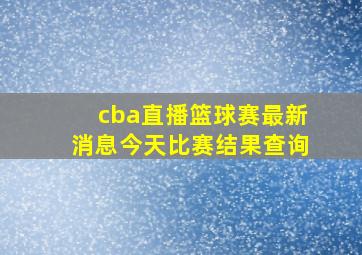 cba直播篮球赛最新消息今天比赛结果查询